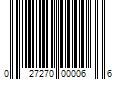 0 27270 00006 6